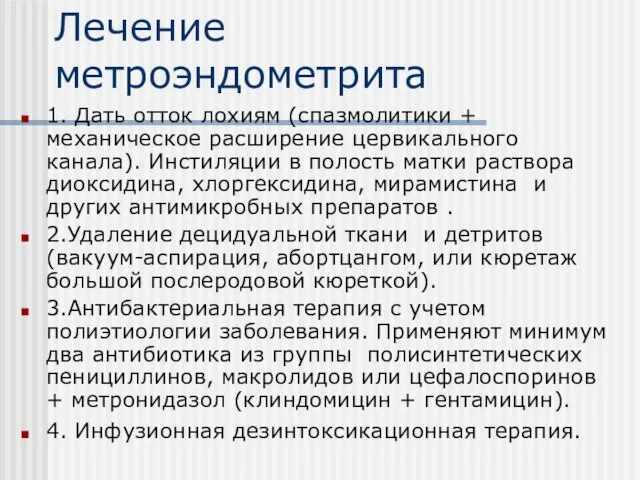 Лечение метроэндометрита

1. Дать отток лохиям (спазмолитики + механическое расширение цервикального канала). Инстиляции в полость матки раствора диоксидина, хлоргексидина, мирамистина и других антимикробных препаратов .

2.Удаление децидуальной ткани и детритов (вакуум-аспирация, абортцангом, или кюретаж большой послеродовой кюреткой).

3.Антибактериальная терапия с учетом полиэтиологии заболевания. Применяют минимум два антибиотика из группы полисинтетических пенициллинов, макролидов или цефалоспоринов + метронидазол (клиндомицин + гентамицин).

4. Инфузионная дезинтоксикационная терапия.